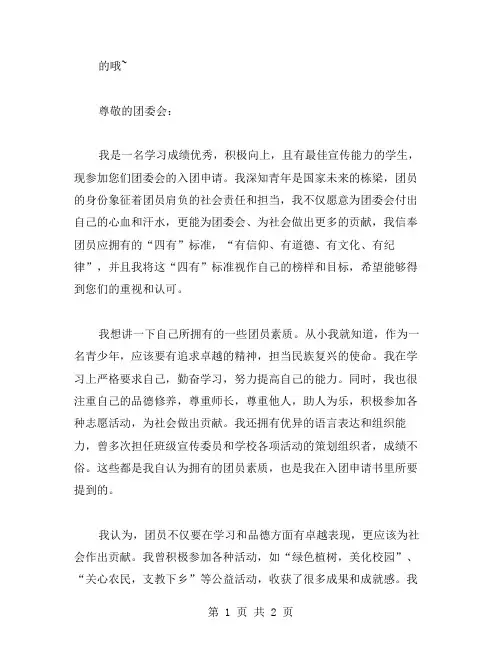 的哦~

尊敬的团委会：

我是一名学习成绩优秀，积极向上，且有最佳宣传能力的学生，现参加您们团委会的入团申请。我深知青年是国家未来的栋梁，团员的身份象征着团员肩负的社会责任和担当，我不仅愿意为团委会付出自己的心血和汗水，更能为团委会、为社会做出更多的贡献，我信奉团员应拥有的“四有”标准，“有信仰、有道德、有文化、有纪律”，并且我将这“四有”标准视作自己的榜样和目标，希望能够得到您们的重视和认可。

我想讲一下自己所拥有的一些团员素质。从小我就知道，作为一名青少年，应该要有追求卓越的精神，担当民族复兴的使命。我在学习上严格要求自己，勤奋学习，努力提高自己的能力。同时，我也很注重自己的品德修养，尊重师长，尊重他人，助人为乐，积极参加各种志愿活动，为社会做出贡献。我还拥有优异的语言表达和组织能力，曾多次担任班级宣传委员和学校各项活动的策划组织者，成绩不俗。这些都是我自认为拥有的团员素质，也是我在入团申请书里所要提到的。

我认为，团员不仅要在学习和品德方面有卓越表现，更应该为社会作出贡献。我曾积极参加各种活动，如“绿色植树，美化校园”、“关心农民，支教下乡”等公益活动，收获了很多成果和成就感。我

第 1 页 共 2 页